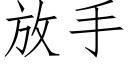 放手